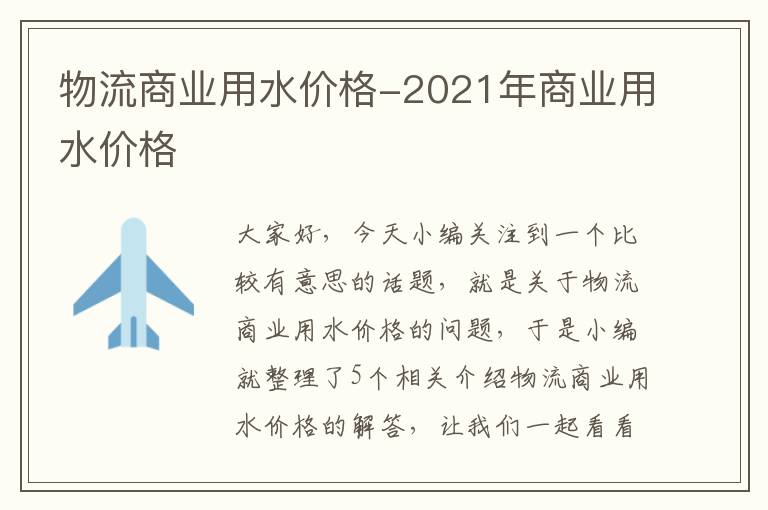 物流商业用水价格-2021年商业用水价格

大家好，今天小编关注到一个比较有意思的话题，就是关于物流商业用水价格的问题，于是小编就整理了5个相关介绍物流商业用水价格的解答，让我们一起看看